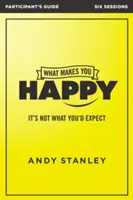 PARTICIPANT'S GUIDE SIX SESSIONS

WHAT MAKES YOU
HAPPY

IT'S NOT WHAT YOU'D EXPECT

ANDY STANLEY